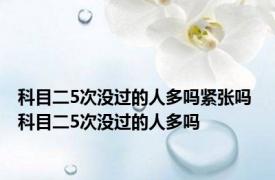 科目二5次没过的人多吗紧张吗
科目二5次没过的人多吗